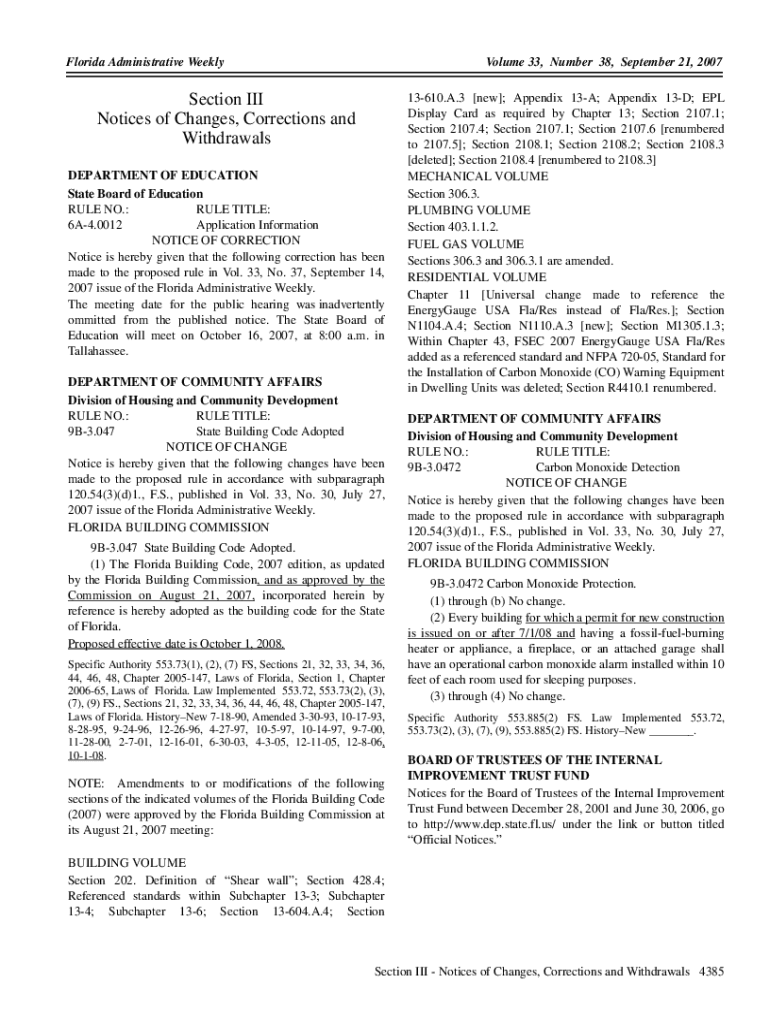 Florida Administrative Weekly

Volume 33, Number 38, September 21, 2007

Section III
Notices of Changes, Corrections and Withdrawals

DEPARTMENT OF EDUCATION
State Board of Education
RULE NO.: RULE TITLE:
6A-4.0012 Application Information
NOTICE OF CORRECTION
Notice is hereby given that the following correction has been made to the proposed rule in Vol. 33, No. 37, September 14, 2007 issue of the Florida Administrative Weekly.
The meeting date for the public hearing was inadvertently ommitted from the published notice. The State Board of Education will meet on October 16, 2007, at 8:00 a.m. in Tallahassee.

DEPARTMENT OF COMMUNITY AFFAIRS
Division of Housing and Community Development
RULE NO.: RULE TITLE:
9B-3.047 State Building Code Adopted
NOTICE OF CHANGE
Notice is hereby given that the following changes have been made to the proposed rule in accordance with subparagraph 120.54(3)(d)1., F.S., published in Vol. 33, No. 30, July 27, 2007 issue of the Florida Administrative Weekly.
FLORIDA BUILDING COMMISSION
9B-3.047 State Building Code Adopted.
(1) The Florida Building Code, 2007 edition, as updated by the Florida Building Commission, and as approved by the Commission on August 21, 2007, incorporated herein by reference is hereby adopted as the building code for the State of Florida.
Proposed effective date is October 1, 2008.
Specific Authority 553.73(1), (2), (7) FS, Sections 21, 32, 33, 34, 36, 44, 46, 48, Chapter 2005-147, Laws of Florida, Section 1, Chapter 2006-65, Laws of Florida. Law Implemented 553.72, 553.73(2), (3), (7), (9) FS., Sections 21, 32, 33, 34, 36, 44, 46, 48, Chapter 2005-147, Laws of Florida. History–New 7-18-90, Amended 3-30-93, 10-17-93, 8-28-95, 9-24-96, 12-26-96, 4-27-97, 10-5-97, 10-14-97, 9-7-00, 11-28-00, 2-7-01, 12-16-01, 6-30-03, 4-3-05, 12-11-05, 12-8-06, 10-1-08.

NOTE: Amendments to or modifications of the following sections of the indicated volumes of the Florida Building Code (2007) were approved by the Florida Building Commission at its August 21, 2007 meeting:

BUILDING VOLUME
Section 202. Definition of “Shear wall”; Section 428.4; Referenced standards within Subchapter 13-3; Subchapter 13-4; Subchapter 13-6; Section 13-604.A.4; Section 13-610.A.3 [new]; Appendix 13-A; Appendix 13-D; EPL Display Card as required by Chapter 13; Section 2107.1; Section 2107.4; Section 2107.1; Section 2107.6 [renumbered to 2107.5]; Section 2108.1; Section 2108.2; Section 2108.3 [deleted]; Section 2108.4 [renumbered to 2108.3]
MECHANICAL VOLUME
Section 306.3.
PLUMBING VOLUME
Section 403.1.1.2.
FUEL GAS VOLUME
Sections 306.3 and 306.3.1 are amended.
RESIDENTIAL VOLUME
Chapter 11 [Universal change made to reference the EnergyGauge USA Fla/Res instead of Fla/Res.]; Section N1104.A.4; Section N1110.A.3 [new]; Section M1305.1.3; Within Chapter 43, FSEC 2007 EnergyGauge USA Fla/Res added as a referenced standard and NFPA 720-05, Standard for the Installation of Carbon Monoxide (CO) Warning Equipment in Dwelling Units was deleted; Section R4410.1 renumbered.

DEPARTMENT OF COMMUNITY AFFAIRS
Division of Housing and Community Development
RULE NO.: RULE TITLE:
9B-3.0472 Carbon Monoxide Detection
NOTICE OF CHANGE
Notice is hereby given that the following changes have been made to the proposed rule in accordance with subparagraph 120.54(3)(d)1., F.S., published in Vol. 33, No. 30, July 27, 2007 issue of the Florida Administrative Weekly.
FLORIDA BUILDING COMMISSION
9B-3.0472 Carbon Monoxide Protection.
(1) through (b) No change.
(2) Every building for which a permit for new construction is issued on or after 7/1/08 and having a fossil-fuel-burning heater or appliance, a fireplace, or an attached garage shall have an operational carbon monoxide alarm installed within 10 feet of each room used for sleeping purposes.
(3) through (4) No change.
Specific Authority 553.885(2) FS. Law Implemented 553.72, 553.73(2), (3), (7), (9), 553.885(2) FS. History–New ________.

BOARD OF TRUSTEES OF THE INTERNAL IMPROVEMENT TRUST FUND
Notices for the Board of Trustees of the Internal Improvement Trust Fund between December 28, 2001 and June 30, 2006, go to http://www.dep.state.fl.us/ under the link or button titled “Official Notices.”

Section III - Notices of Changes, Corrections and Withdrawals 4385